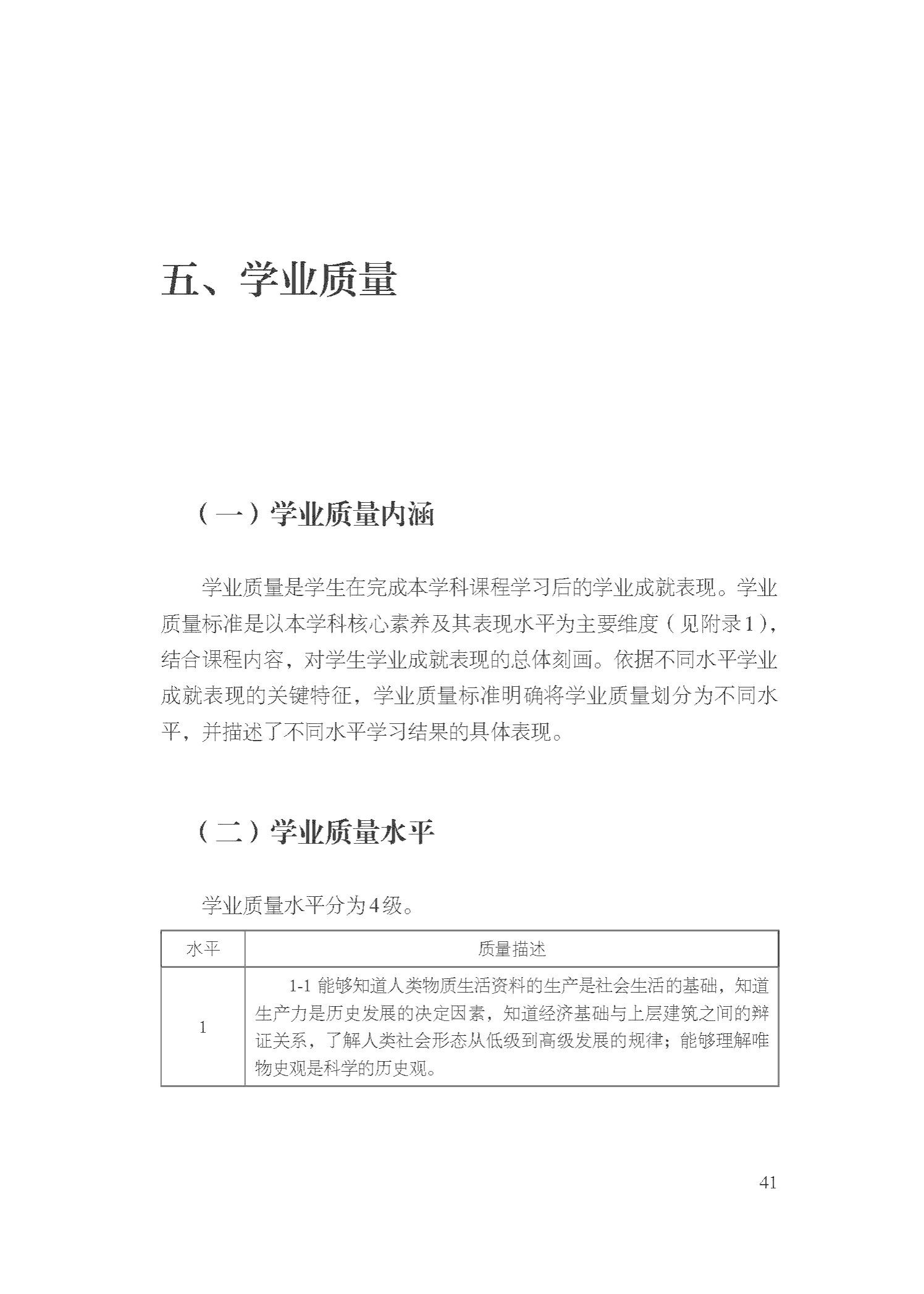 五、学业质量

（一）学业质量内涵

学业质量是学生在完成本学科课程学习后的学业成就表现。学业质量标准是以本学科核心素养及其表现水平为主要维度（见附录1），结合课程内容，对学生学业成就表现的总体刻画。依据不同水平学业成就表现的关键特征，学业质量标准明确将学业质量划分为不同水平，并描述了不同水平学习结果的具体表现。

（二）学业质量水平

学业质量水平分为4级。

| 水平 | 质量描述 |
|---|---|
| 1 | 1-1 能够知道人类物质生活资料的生产是社会生活的基础，知道生产力是历史发展的决定因素，知道经济基础与上层建筑之间的辩证关系，了解人类社会形态从低级到高级发展的规律；能够理解唯物史观是科学的历史观。 |

41